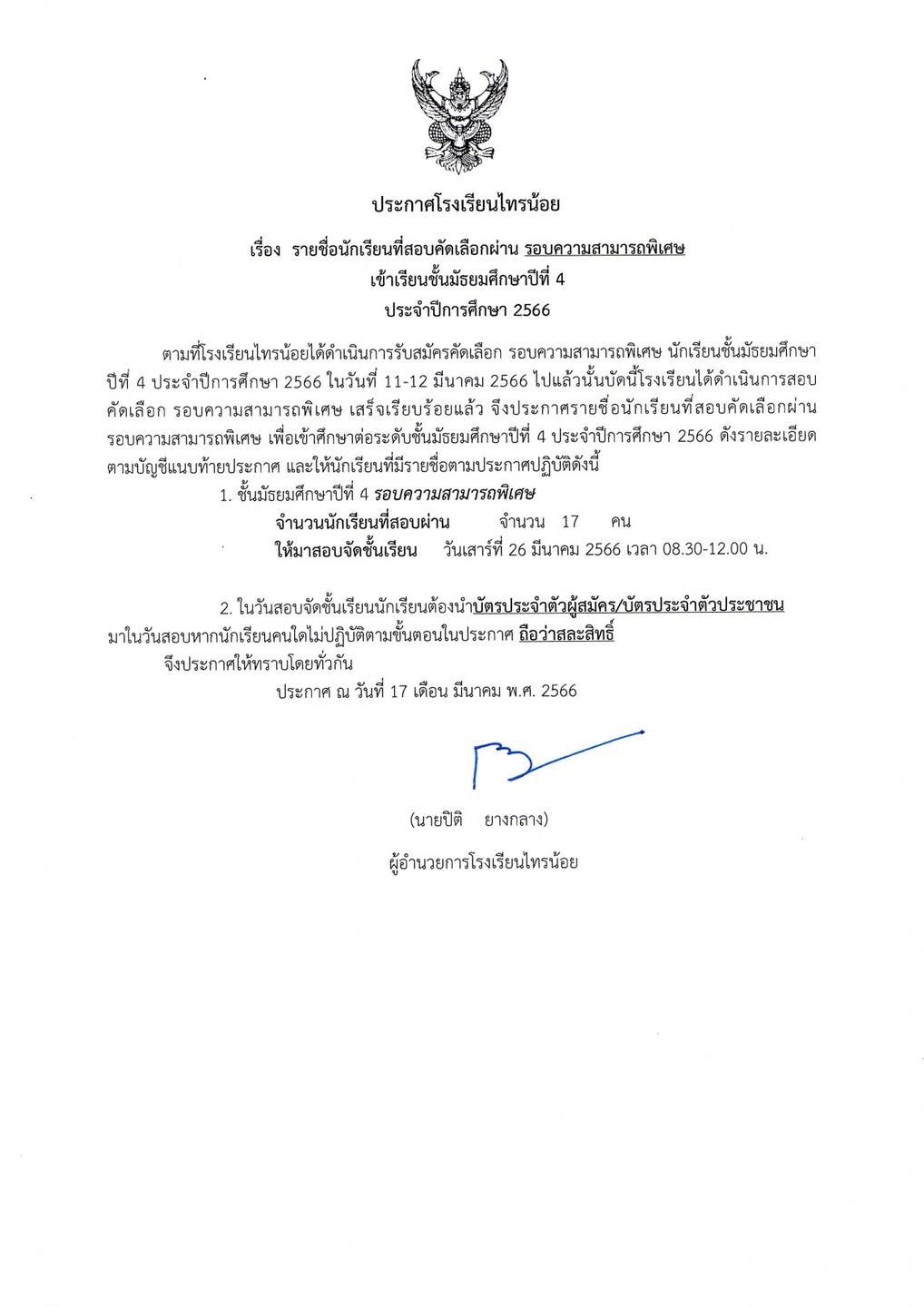 ประกาศโรงเรียนไทรน้อย

เรื่อง รายชื่อนักเรียนที่สอบคัดเลือกผ่าน รอบความสามารถพิเศษ
เข้าเรียนชั้นมัธยมศึกษาปีที่ 4
ประจำปีการศึกษา 2566

ตามที่โรงเรียนไทรน้อยได้ดำเนินการรับสมัครคัดเลือก รอบความสามารถพิเศษ นักเรียนชั้นมัธยมศึกษาปีที่ 4 ประจำปีการศึกษา 2566 ในวันที่ 11-12 มีนาคม 2566 ไปแล้วนั้นบัดนี้โรงเรียนได้ดำเนินการสอบคัดเลือก รอบความสามารถพิเศษ เสร็จเรียบร้อยแล้ว จึงประกาศรายชื่อนักเรียนที่สอบคัดเลือกผ่าน รอบความสามารถพิเศษ เพื่อเข้าศึกษาต่อระดับชั้นมัธยมศึกษาปีที่ 4 ประจำปีการศึกษา 2566 ดังรายละเอียดตามบัญชีแนบท้ายประกาศ และให้นักเรียนที่มีรายชื่อตามประกาศปฏิบัติดังนี้

1. ชั้นมัธยมศึกษาปีที่ 4 รอบความสามารถพิเศษ
จำนวนนักเรียนที่สอบผ่าน จำนวน 17 คน
ให้มาสอบจัดชั้นเรียน วันเสาร์ที่ 26 มีนาคม 2566 เวลา 08.30-12.00 น.

2. ในวันสอบจัดชั้นเรียนนักเรียนต้องนำบัตรประจำตัวผู้สมัคร/บัตรประจำตัวประชาชน มาในวันสอบหากนักเรียนคนใดไม่ปฏิบัติตามขั้นตอนในประกาศ ถือว่าสละสิทธิ์

จึงประกาศให้ทราบโดยทั่วกัน

ประกาศ ณ วันที่ 17 เดือน มีนาคม พ.ศ. 2566

(นายปิติ ยางกลาง)
ผู้อำนวยการโรงเรียนไทรน้อย